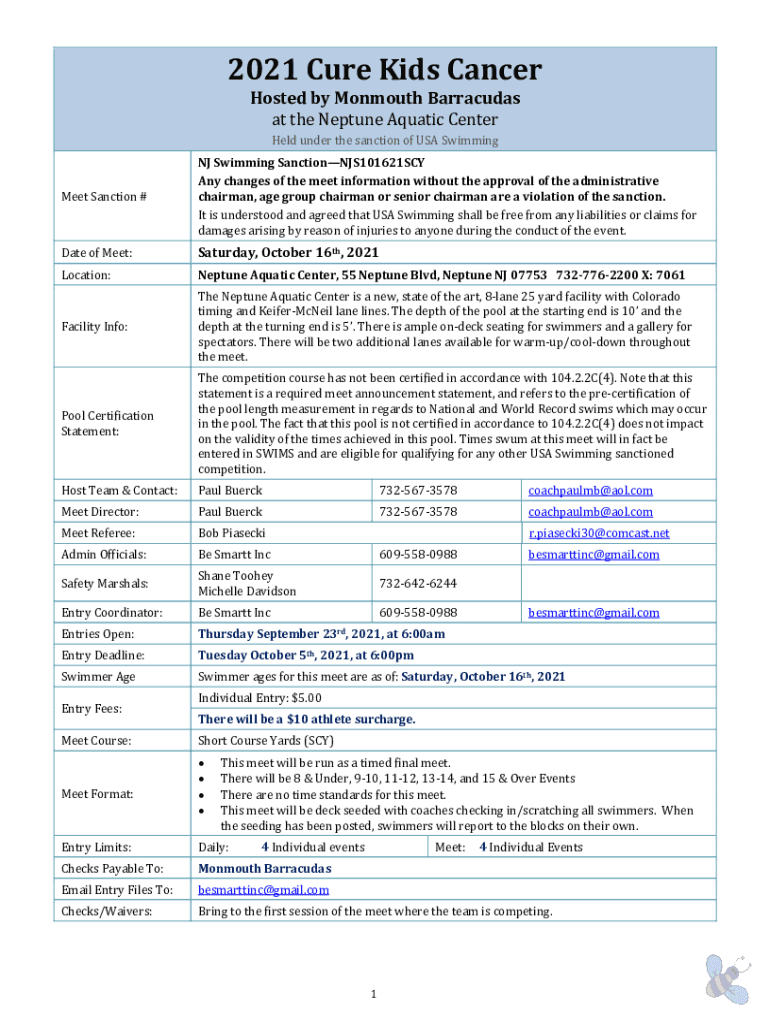 2021 Cure Kids Cancer

Hosted by Monmouth Barracudas

at the Neptune Aquatic Center

Held under the sanction of USA Swimming

| | | | |
|---|---|---|---|
| Meet Sanction # | NJ Swimming Sanction—NJS101621SCY Any changes of the meet information without the approval of the administrative chairman, age group chairman or senior chairman are a violation of the sanction. It is understood and agreed that USA Swimming shall be free from any liabilities or claims for damages arising by reason of injuries to anyone during the conduct of the event. | | |
| Date of Meet: | Saturday, October 16th, 2021 | | |
| Location: | Neptune Aquatic Center, 55 Neptune Blvd, Neptune NJ 07753 732-776-2200 X: 7061 | | |
| Facility Info: | The Neptune Aquatic Center is a new, state of the art, 8-lane 25 yard facility with Colorado timing and Keifer-McNeil lane lines. The depth of the pool at the starting end is 10' and the depth at the turning end is 5'. There is ample on-deck seating for swimmers and a gallery for spectators. There will be two additional lanes available for warm-up/cool-down throughout the meet. | | |
| Pool Certification Statement: | The competition course has not been certified in accordance with 104.2.2C(4). Note that this statement is a required meet announcement statement, and refers to the pre-certification of the pool length measurement in regards to National and World Record swims which may occur in the pool. The fact that this pool is not certified in accordance to 104.2.2C(4) does not impact on the validity of the times achieved in this pool. Times swum at this meet will in fact be entered in SWIMS and are eligible for qualifying for any other USA Swimming sanctioned competition. | | |
| Host Team & Contact: | Paul Buerck | 732-567-3578 | coachpaulmb@aol.com |
| Meet Director: | Paul Buerck | 732-567-3578 | coachpaulmb@aol.com |
| Meet Referee: | Bob Piasecki | | r.piasecki30@comcast.net |
| Admin Officials: | Be Smartt Inc | 609-558-0988 | besmarttinc@gmail.com |
| Safety Marshals: | Shane Toohey Michelle Davidson | 732-642-6244 | |
| Entry Coordinator: | Be Smartt Inc | 609-558-0988 | besmarttinc@gmail.com |
| Entries Open: | Thursday September 23rd, 2021, at 6:00am | | |
| Entry Deadline: | Tuesday October 5th, 2021, at 6:00pm | | |
| Swimmer Age | Swimmer ages for this meet are as of: Saturday, October 16th, 2021 | | |
| Entry Fees: | Individual Entry: $5.00 There will be a $10 athlete surcharge. | | |
| Meet Course: | Short Course Yards (SCY) | | |
| Meet Format: | • This meet will be run as a timed final meet. • There will be 8 & Under, 9-10, 11-12, 13-14, and 15 & Over Events • There are no time standards for this meet. • This meet will be deck seeded with coaches checking in/scratching all swimmers. When the seeding has been posted, swimmers will report to the blocks on their own. | | |
| Entry Limits: | Daily: 4 Individual events | Meet: 4 Individual Events | |
| Checks Payable To: | Monmouth Barracudas | | |
| Email Entry Files To: | besmarttinc@gmail.com | | |
| Checks/Waivers: | Bring to the first session of the meet where the team is competing. | | |

1